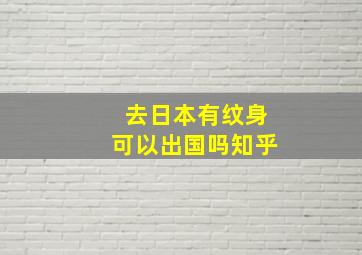 去日本有纹身
可以出国吗知乎